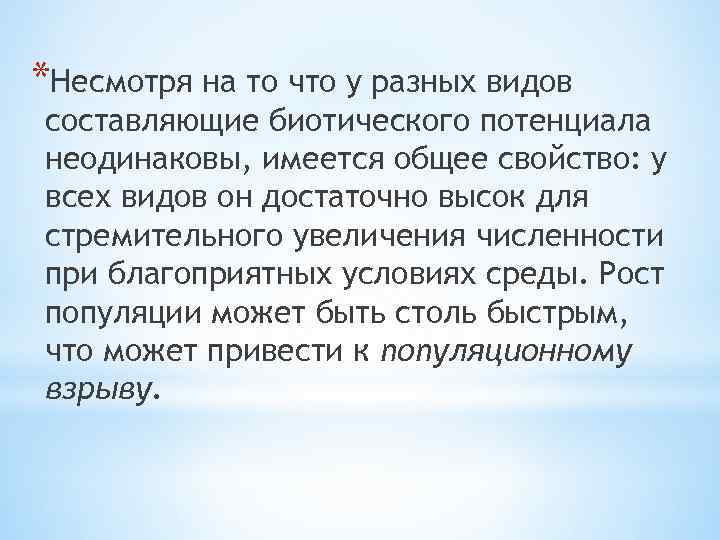 *Несмотря на то что у разных видов составляющие биотического потенциала неодинаковы, имеется общее свойство: у всех видов он достаточно высок для стремительного увеличения численности при благоприятных условиях среды. Рост популяции может быть столь быстрым, что может привести к популяционному взрыву.